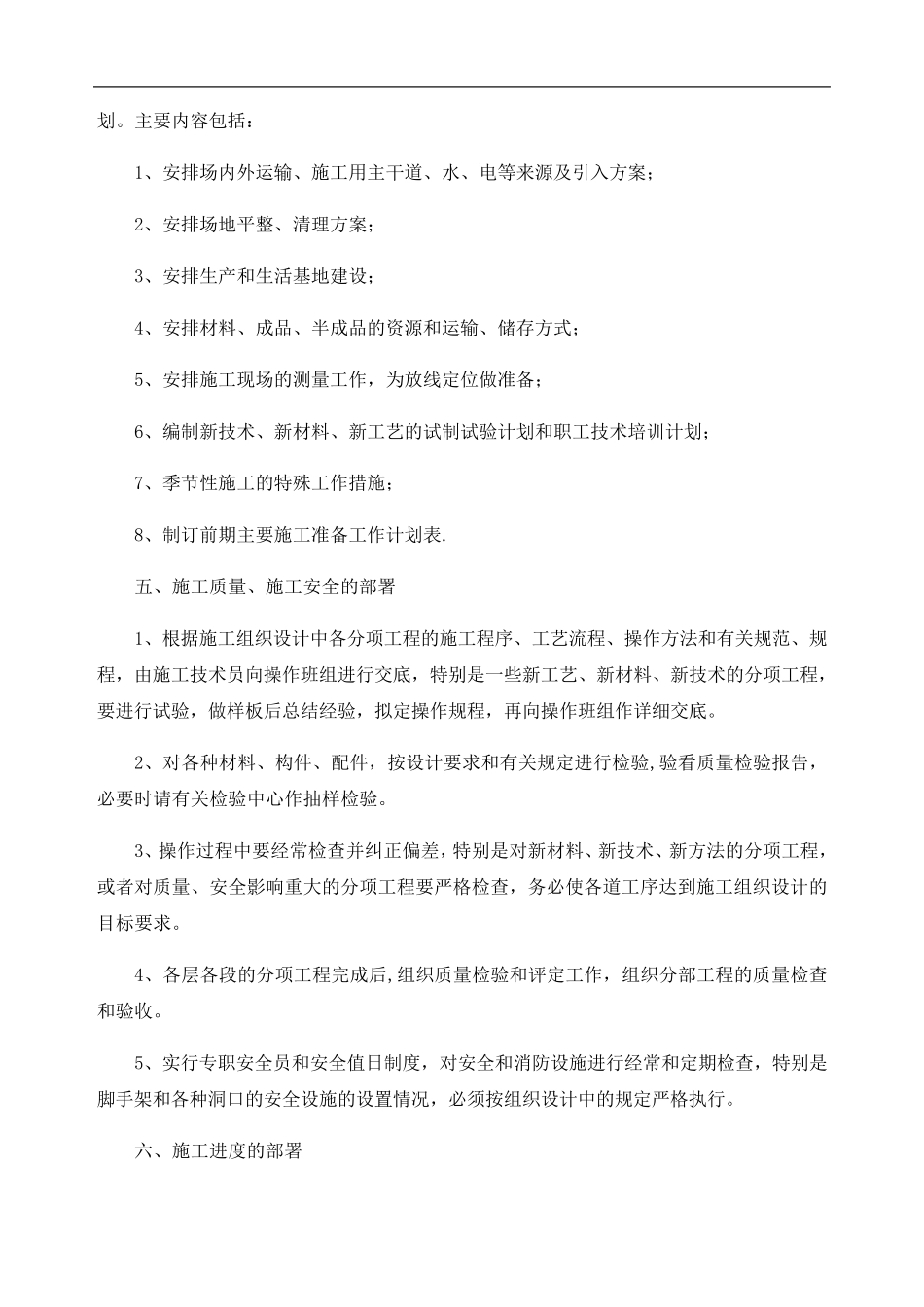 划。主要内容包括：

1、安排场内外运输、施工用主干道、水、电等来源及引入方案；

2、安排场地平整、清理方案；

3、安排生产和生活基地建设；

4、安排材料、成品、半成品的资源和运输、储存方式；

5、安排施工现场的测量工作，为放线定位做准备；

6、编制新技术、新材料、新工艺的试制试验计划和职工技术培训计划；

7、季节性施工的特殊工作措施；

8、制订前期主要施工准备工作计划表.

五、施工质量、施工安全的部署

1、根据施工组织设计中各分项工程的施工程序、工艺流程、操作方法和有关规范、规程，由施工技术员向操作班组进行交底，特别是一些新工艺、新材料、新技术的分项工程，要进行试验，做样板后总结经验，拟定操作规程，再向操作班组作详细交底。

2、对各种材料、构件、配件，按设计要求和有关规定进行检验,验看质量检验报告，必要时请有关检验中心作抽样检验。

3、操作过程中要经常检查并纠正偏差，特别是对新材料、新技术、新方法的分项工程，或者对质量、安全影响重大的分项工程要严格检查，务必使各道工序达到施工组织设计的目标要求。

4、各层各段的分项工程完成后,组织质量检验和评定工作，组织分部工程的质量检查和验收。

5、实行专职安全员和安全值日制度，对安全和消防设施进行经常和定期检查，特别是脚手架和各种洞口的安全设施的设置情况，必须按组织设计中的规定严格执行。

六、施工进度的部署